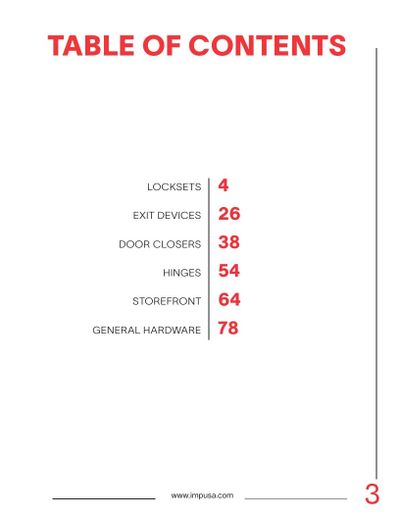 TABLE OF CONTENTS

LOCKSETS 4
EXIT DEVICES 26
DOOR CLOSERS 38
HINGES 54
STOREFRONT 64
GENERAL HARDWARE 78

www.impusa.com

3